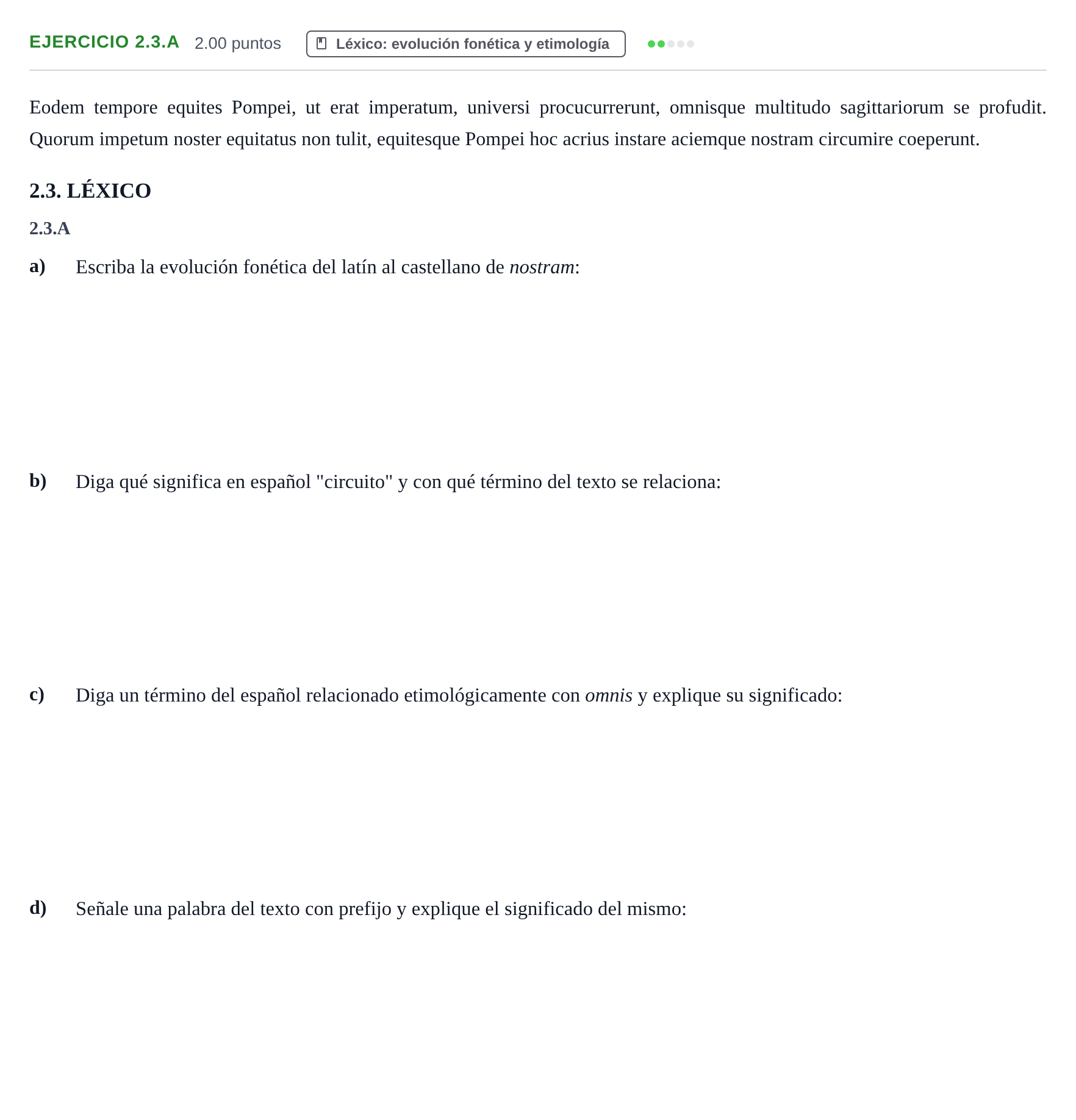 EJERCICIO 2.3.A 2.00 puntos Léxico: evolución fonética y etimología

Eodem tempore equites Pompei, ut erat imperatum, universi procucurrerunt, omnisque multitudo sagittariorum se profudit. Quorum impetum noster equitatus non tulit, equitesque Pompei hoc acrius instare aciemque nostram circumire coeperunt.

2.3. LÉXICO

2.3.A

a) Escriba la evolución fonética del latín al castellano de nostram:

b) Diga qué significa en español "circuito" y con qué término del texto se relaciona:

c) Diga un término del español relacionado etimológicamente con omnis y explique su significado:

d) Señale una palabra del texto con prefijo y explique el significado del mismo: